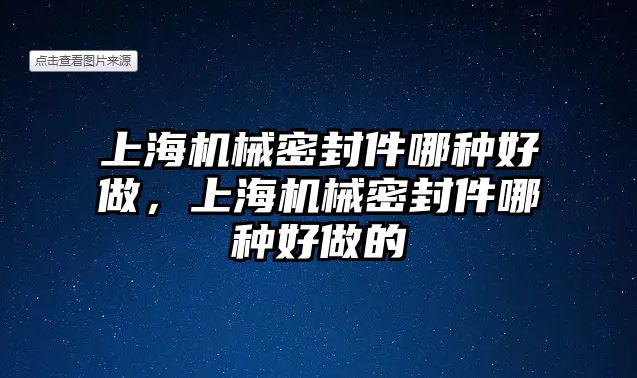 点击查看图片来源

上海机械密封件哪种好做，上海机械密封件哪种好做的